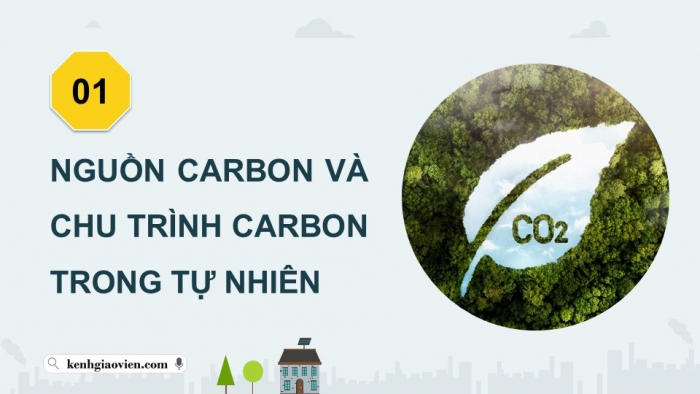 01

NGUỒN CARBON VÀ CHU TRÌNH CARBON TRONG TỰ NHIÊN

$CO_2$

kenhgiaovien.com